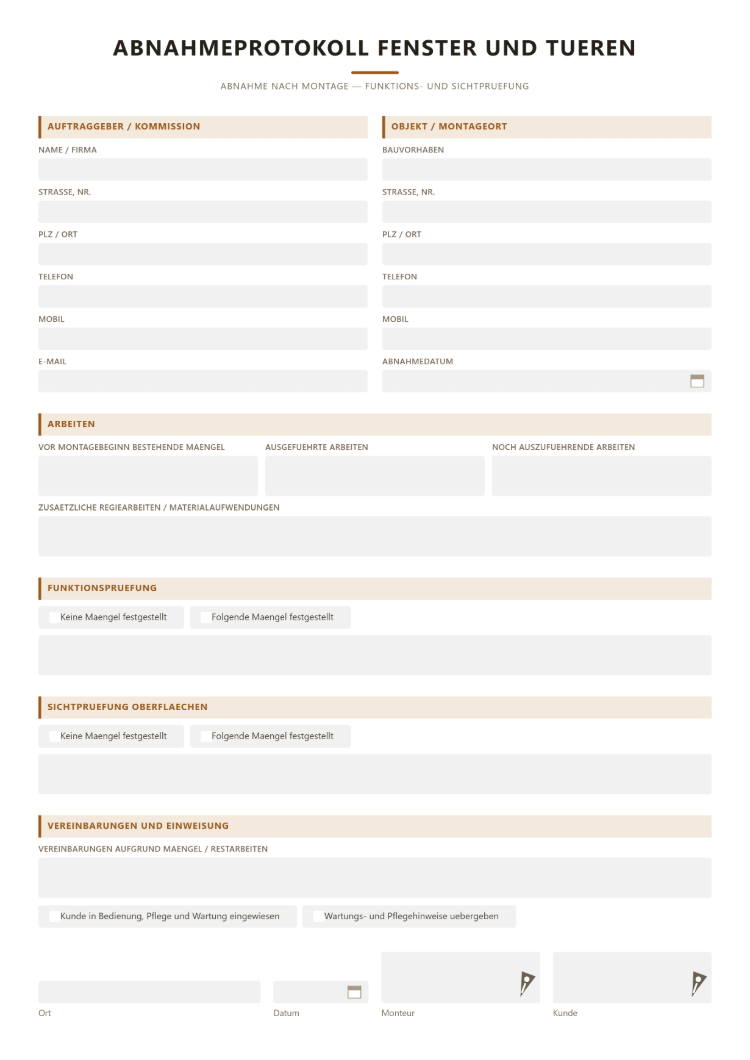 ABNAHMEPROTOKOLL FENSTER UND TUEREN

ABNAHME NACH MONTAGE — FUNKTIONS- UND SICHTPRUEFUNG

AUFTRAGGEBER / KOMMISSION

NAME / FIRMA

STRASSE, NR.

PLZ / ORT

TELEFON

MOBIL

E-MAIL

OBJEKT / MONTAGEORT

BAUVORHABEN

STRASSE, NR.

PLZ / ORT

TELEFON

MOBIL

ABNAHMEDATUM

ARBEITEN

VOR MONTAGEBEGINN BESTEHENDE MAENGEL

AUSGEFUEHRTE ARBEITEN

NOCH AUSZUFUEHRENDE ARBEITEN

ZUSAETZLICHE REGIEARBEITEN / MATERIALAUFWENDUNGEN

FUNKTIONSPRUEFUNG

☐ Keine Maengel festgestellt ☐ Folgende Maengel festgestellt

SICHTPRUEFUNG OBERFLAECHEN

☐ Keine Maengel festgestellt ☐ Folgende Maengel festgestellt

VEREINBARUNGEN UND EINWEISUNG

VEREINBARUNGEN AUFGRUND MAENGEL / RESTARBEITEN

☐ Kunde in Bedienung, Pflege und Wartung eingewiesen ☐ Wartungs- und Pflegehinweise uebergeben

Ort

Datum

Monteur

Kunde